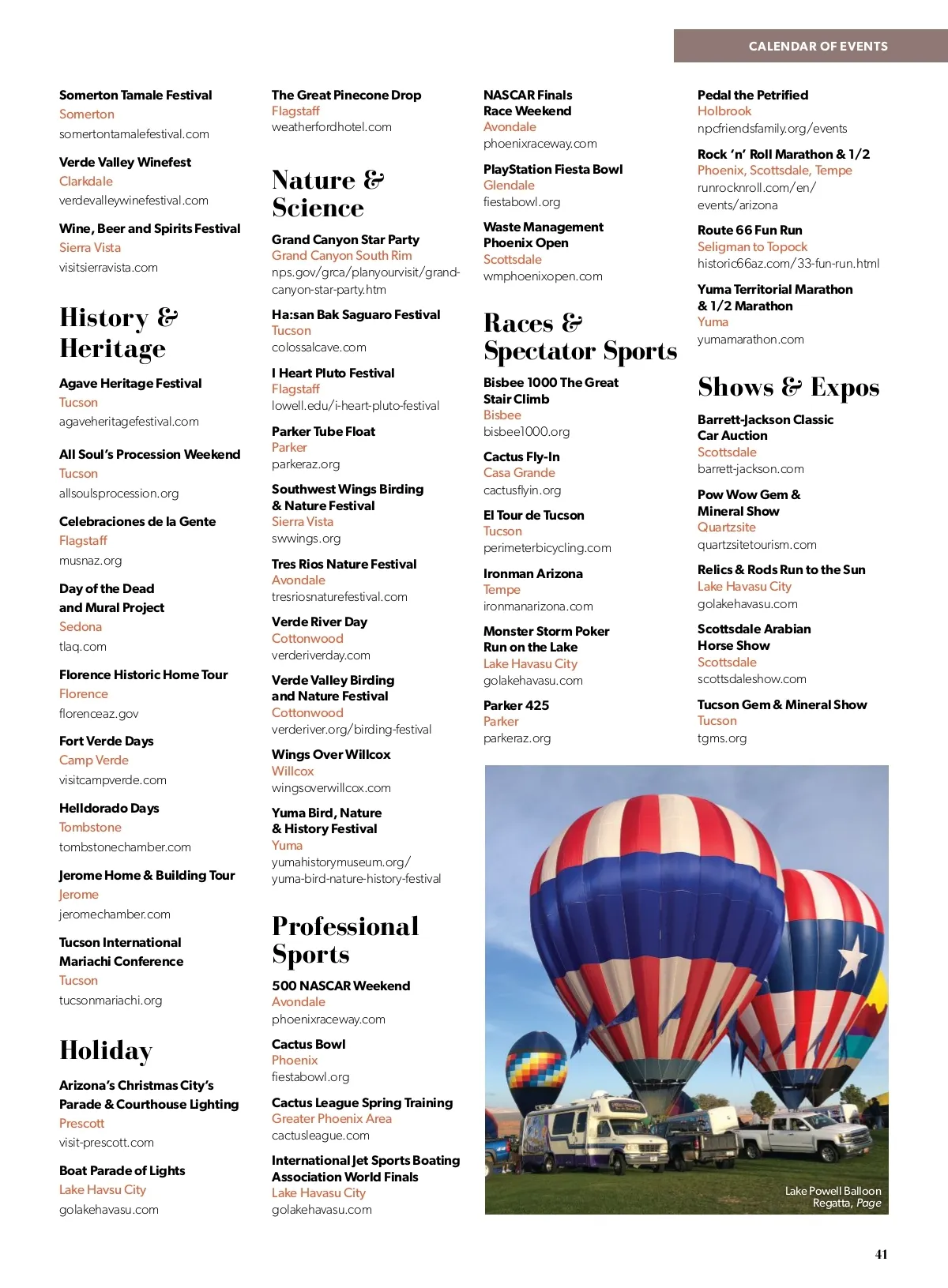 CALENDAR OF EVENTS

Somerton Tamale Festival
Somerton
somertontamalefestival.com

Verde Valley Winefest
Clarkdale
verdevalleywinefestival.com

Wine, Beer and Spirits Festival
Sierra Vista
visitsierravista.com

History & Heritage

Agave Heritage Festival
Tucson
agaveheritagefestival.com

All Soul's Procession Weekend
Tucson
allsoulsprocession.org

Celebraciones de la Gente
Flagstaff
musnaz.org

Day of the Dead and Mural Project
Sedona
tlaq.com

Florence Historic Home Tour
Florence
florenceaz.gov

Fort Verde Days
Camp Verde
visitcampverde.com

Helldorado Days
Tombstone
tombstonechamber.com

Jerome Home & Building Tour
Jerome
jeromechamber.com

Tucson International Mariachi Conference
Tucson
tucsonmariachi.org

Holiday

Arizona's Christmas City's Parade & Courthouse Lighting
Prescott
visit-prescott.com

Boat Parade of Lights
Lake Havsu City
golakehavasu.com

The Great Pinecone Drop
Flagstaff
weatherfordhotel.com

Nature & Science

Grand Canyon Star Party
Grand Canyon South Rim
nps.gov/grca/planyourvisit/grand-canyon-star-party.htm

Ha:san Bak Saguaro Festival
Tucson
colossalcave.com

I Heart Pluto Festival
Flagstaff
lowell.edu/i-heart-pluto-festival

Parker Tube Float
Parker
parkeraz.org

Southwest Wings Birding & Nature Festival
Sierra Vista
swwings.org

Tres Rios Nature Festival
Avondale
tresriosnaturefestival.com

Verde River Day
Cottonwood
verderiverday.com

Verde Valley Birding and Nature Festival
Cottonwood
verderiver.org/birding-festival

Wings Over Willcox
Willcox
wingsoverwillcox.com

Yuma Bird, Nature & History Festival
Yuma
yumahistorymuseum.org/yuma-bird-nature-history-festival

Professional Sports

500 NASCAR Weekend
Avondale
phoenixraceway.com

Cactus Bowl
Phoenix
fiestabowl.org

Cactus League Spring Training
Greater Phoenix Area
cactusleague.com

International Jet Sports Boating Association World Finals
Lake Havasu City
golakehavasu.com

NASCAR Finals Race Weekend
Avondale
phoenixraceway.com

PlayStation Fiesta Bowl
Glendale
fiestabowl.org

Waste Management Phoenix Open
Scottsdale
wmphoenixopen.com

Races & Spectator Sports

Bisbee 1000 The Great Stair Climb
Bisbee
bisbee1000.org

Cactus Fly-In
Casa Grande
cactusflyin.org

El Tour de Tucson
Tucson
perimeterbicycling.com

Ironman Arizona
Tempe
ironmanarizona.com

Monster Storm Poker Run on the Lake
Lake Havasu City
golakehavasu.com

Parker 425
Parker
parkeraz.org

Pedal the Petrified
Holbrook
npcfriendsfamily.org/events

Rock 'n' Roll Marathon & 1/2
Phoenix, Scottsdale, Tempe
runrocknroll.com/en/events/arizona

Route 66 Fun Run
Seligman to Topock
historic66az.com/33-fun-run.html

Yuma Territorial Marathon & 1/2 Marathon
Yuma
yumamarathon.com

Shows & Expos

Barrett-Jackson Classic Car Auction
Scottsdale
barrett-jackson.com

Pow Wow Gem & Mineral Show
Quartzsite
quartzsitetourism.com

Relics & Rods Run to the Sun
Lake Havasu City
golakehavasu.com

Scottsdale Arabian Horse Show
Scottsdale
scottsdaleshow.com

Tucson Gem & Mineral Show
Tucson
tgms.org

Lake Powell Balloon Regatta, Page

41